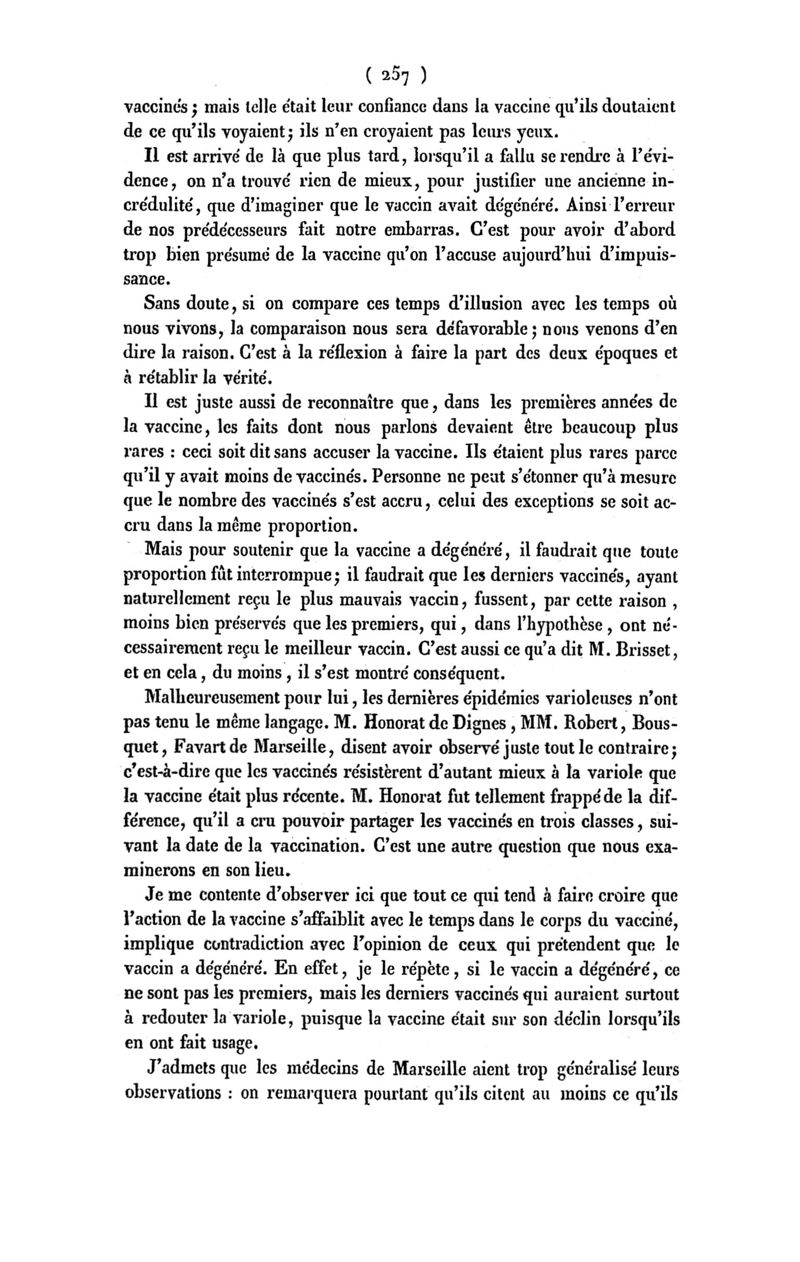 ( 257 )

vaccinés ; mais telle était leur confiance dans la vaccine qu'ils doutaient de ce qu'ils voyaient ; ils n'en croyaient pas leurs yeux.

Il est arrivé de là que plus tard, lorsqu'il a fallu se rendre à l'évidence, on n'a trouvé rien de mieux, pour justifier une ancienne incrédulité, que d'imaginer que le vaccin avait dégénéré. Ainsi l'erreur de nos prédécesseurs fait notre embarras. C'est pour avoir d'abord trop bien présumé de la vaccine qu'on l'accuse aujourd'hui d'impuissance.

Sans doute, si on compare ces temps d'illusion avec les temps où nous vivons, la comparaison nous sera défavorable ; nous venons d'en dire la raison. C'est à la réflexion à faire la part des deux époques et à rétablir la vérité.

Il est juste aussi de reconnaître que, dans les premières années de la vaccine, les faits dont nous parlons devaient être beaucoup plus rares : ceci soit dit sans accuser la vaccine. Ils étaient plus rares parce qu'il y avait moins de vaccinés. Personne ne peut s'étonner qu'à mesure que le nombre des vaccinés s'est accru, celui des exceptions se soit accru dans la même proportion.

Mais pour soutenir que la vaccine a dégénéré, il faudrait que toute proportion fût interrompue ; il faudrait que les derniers vaccinés, ayant naturellement reçu le plus mauvais vaccin, fussent, par cette raison, moins bien préservés que les premiers, qui, dans l'hypothèse, ont nécessairement reçu le meilleur vaccin. C'est aussi ce qu'a dit M. Brisset, et en cela, du moins, il s'est montré conséquent.

Malheureusement pour lui, les dernières épidémies varioleuses n'ont pas tenu le même langage. M. Honorat de Dignes, MM. Robert, Bousquet, Favart de Marseille, disent avoir observé juste tout le contraire ; c'est-à-dire que les vaccinés résistèrent d'autant mieux à la variole que la vaccine était plus récente. M. Honorat fut tellement frappé de la différence, qu'il a cru pouvoir partager les vaccinés en trois classes, suivant la date de la vaccination. C'est une autre question que nous examinerons en son lieu.

Je me contente d'observer ici que tout ce qui tend à faire croire que l'action de la vaccine s'affaiblit avec le temps dans le corps du vacciné, implique contradiction avec l'opinion de ceux qui prétendent que le vaccin a dégénéré. En effet, je le répète, si le vaccin a dégénéré, ce ne sont pas les premiers, mais les derniers vaccinés qui auraient surtout à redouter la variole, puisque la vaccine était sur son déclin lorsqu'ils en ont fait usage.

J'admets que les médecins de Marseille aient trop généralisé leurs observations : on remarquera pourtant qu'ils citent au moins ce qu'ils